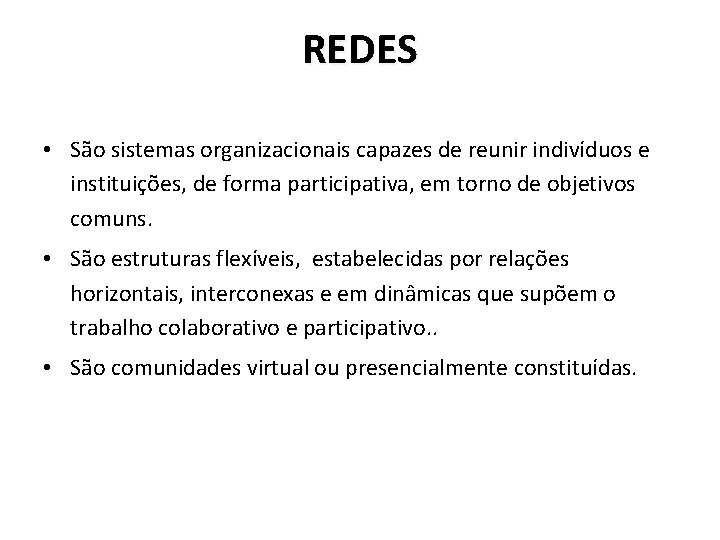 REDES

• São sistemas organizacionais capazes de reunir indivíduos e instituições, de forma participativa, em torno de objetivos comuns.

• São estruturas flexíveis,  estabelecidas por relações horizontais, interconexas e em dinâmicas que supõem o trabalho colaborativo e participativo..

• São comunidades virtual ou presencialmente constituídas.